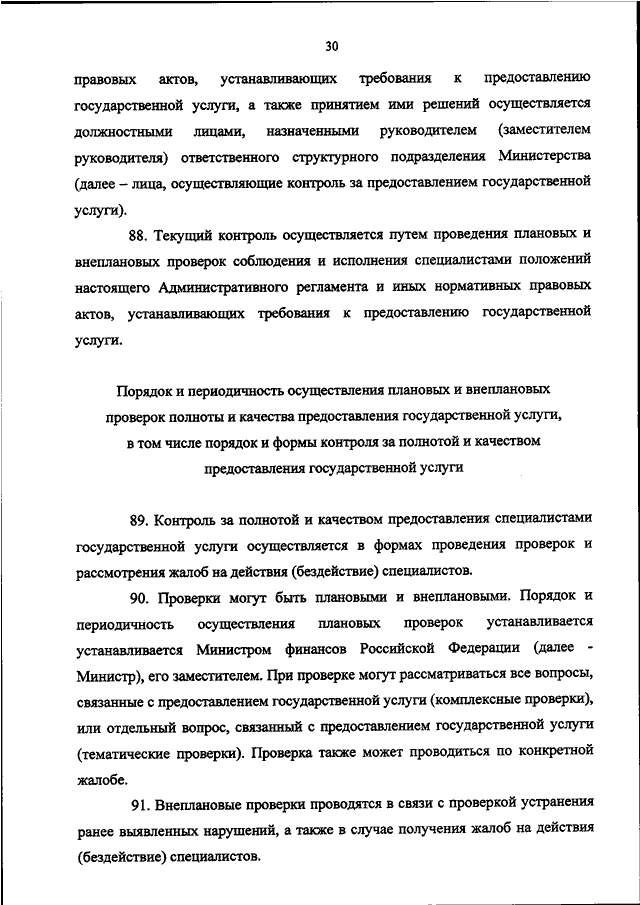 30

правовых актов, устанавливающих требования к предоставлению государственной услуги, а также принятием ими решений осуществляется должностными лицами, назначенными руководителем (заместителем руководителя) ответственного структурного подразделения Министерства (далее – лица, осуществляющие контроль за предоставлением государственной услуги).

88. Текущий контроль осуществляется путем проведения плановых и внеплановых проверок соблюдения и исполнения специалистами положений настоящего Административного регламента и иных нормативных правовых актов, устанавливающих требования к предоставлению государственной услуги.

Порядок и периодичность осуществления плановых и внеплановых проверок полноты и качества предоставления государственной услуги, в том числе порядок и формы контроля за полнотой и качеством предоставления государственной услуги

89. Контроль за полнотой и качеством предоставления специалистами государственной услуги осуществляется в формах проведения проверок и рассмотрения жалоб на действия (бездействие) специалистов.

90. Проверки могут быть плановыми и внеплановыми. Порядок и периодичность осуществления плановых проверок устанавливается устанавливается Министром финансов Российской Федерации (далее - Министр), его заместителем. При проверке могут рассматриваться все вопросы, связанные с предоставлением государственной услуги (комплексные проверки), или отдельный вопрос, связанный с предоставлением государственной услуги (тематические проверки). Проверка также может проводиться по конкретной жалобе.

91. Внеплановые проверки проводятся в связи с проверкой устранения ранее выявленных нарушений, а также в случае получения жалоб на действия (бездействие) специалистов.